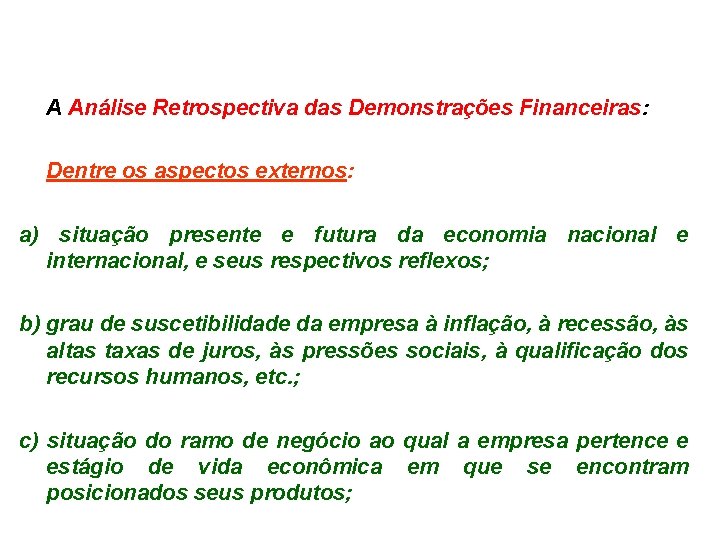 A Análise Retrospectiva das Demonstrações Financeiras:

Dentre os aspectos externos:

a) situação presente e futura da economia nacional e internacional, e seus respectivos reflexos;

b) grau de suscetibilidade da empresa à inflação, à recessão, às altas taxas de juros, às pressões sociais, à qualificação dos recursos humanos, etc.;

c) situação do ramo de negócio ao qual a empresa pertence e estágio de vida econômica em que se encontram posicionados seus produtos;